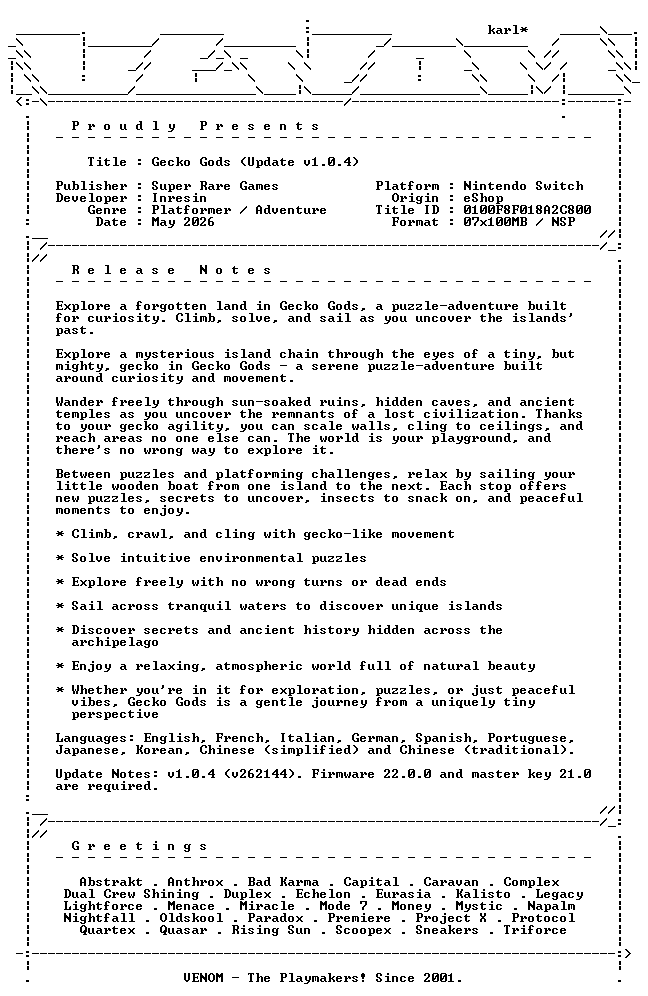 karl*

Proudly Presents

Title : Gecko Gods (Update v1.0.4)

Publisher : Super Rare Games
Developer : Inresin
Genre : Platformer / Adventure
Date : May 2026

Platform : Nintendo Switch
Origin : eShop
Title ID : 0100F8F018A2C800
Format : 07x100MB / NSP

Release Notes

Explore a forgotten land in Gecko Gods, a puzzle-adventure built for curiosity. Climb, solve, and sail as you uncover the islands' past.

Explore a mysterious island chain through the eyes of a tiny, but mighty, gecko in Gecko Gods - a serene puzzle-adventure built around curiosity and movement.

Wander freely through sun-soaked ruins, hidden caves, and ancient temples as you uncover the remnants of a lost civilization. Thanks to your gecko agility, you can scale walls, cling to ceilings, and reach areas no one else can. The world is your playground, and there's no wrong way to explore it.

Between puzzles and platforming challenges, relax by sailing your little wooden boat from one island to the next. Each stop offers new puzzles, secrets to uncover, insects to snack on, and peaceful moments to enjoy.

* Climb, crawl, and cling with gecko-like movement

* Solve intuitive environmental puzzles

* Explore freely with no wrong turns or dead ends

* Sail across tranquil waters to discover unique islands

* Discover secrets and ancient history hidden across the archipelago

* Enjoy a relaxing, atmospheric world full of natural beauty

* Whether you're in it for exploration, puzzles, or just peaceful vibes, Gecko Gods is a gentle journey from a uniquely tiny perspective

Languages: English, French, Italian, German, Spanish, Portuguese, Japanese, Korean, Chinese (simplified) and Chinese (traditional).

Update Notes: v1.0.4 (v262144). Firmware 22.0.0 and master key 21.0 are required.

Greetings

Abstrakt . Anthrox . Bad Karma . Capital . Caravan . Complex
Dual Crew Shining . Duplex . Echelon . Eurasia . Kalisto . Legacy
Lightforce . Menace . Miracle . Mode 7 . Money . Mystic . Napalm
Nightfall . Oldskool . Paradox . Premiere . Project X . Protocol
Quartex . Quasar . Rising Sun . Scoopex . Sneakers . Triforce

VENOM - The Playmakers! Since 2001.